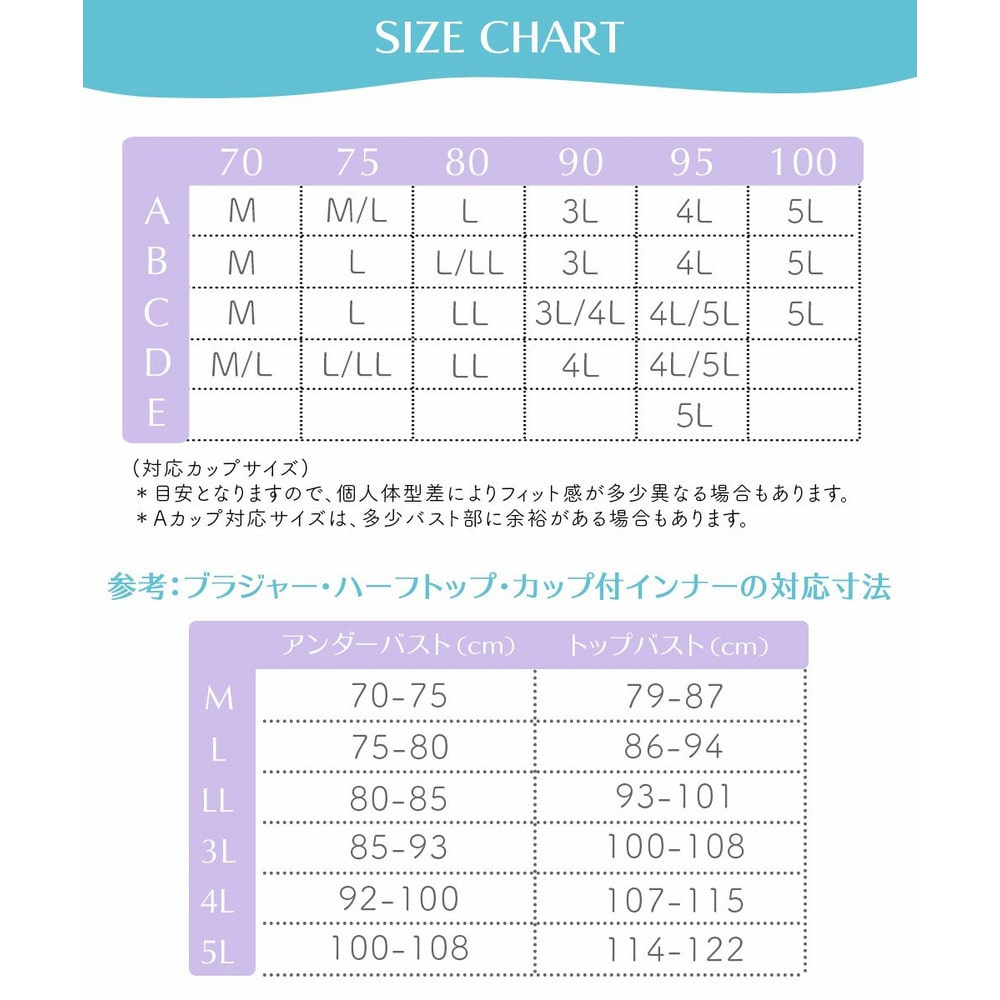 SIZE CHART

|   | 70 | 75 | 80 | 90 | 95 | 100 |
|---|---|---|---|---|---|---|
| A | M | M/L | L | 3L | 4L | 5L |
| B | M | L | L/LL | 3L | 4L | 5L |
| C | M | L | LL | 3L/4L | 4L/5L | 5L |
| D | M/L | L/LL | LL | 4L | 4L/5L |  |
| E |  |  |  |  | 5L |  |

（対応カップサイズ）
＊目安となりますので、個人体型差によりフィット感が多少異なる場合もあります。
＊Aカップ対応サイズは、多少バスト部に余裕がある場合もあります。

参考：ブラジャー・ハーフトップ・カップ付インナーの対応寸法

|   | アンダーバスト（cm） | トップバスト（cm） |
|---|---|---|
| M | 70-75 | 79-87 |
| L | 75-80 | 86-94 |
| LL | 80-85 | 93-101 |
| 3L | 85-93 | 100-108 |
| 4L | 92-100 | 107-115 |
| 5L | 100-108 | 114-122 |